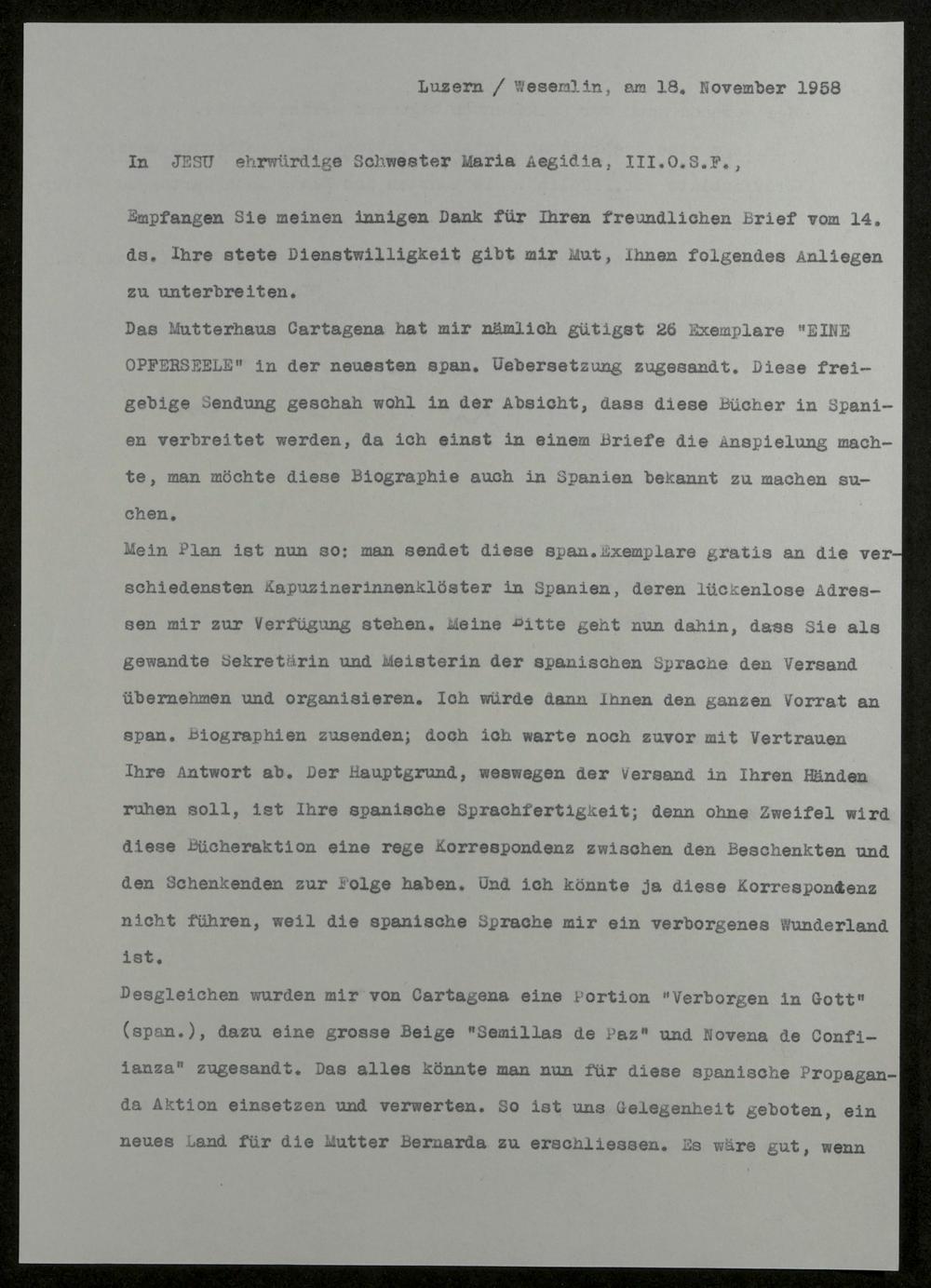 Luzern / Wesemlin, am 18. November 1958

In JESU ehrwürdige Schwester Maria Aegidia, III.O.S.F.,

Empfangen Sie meinen innigen Dank für Ihren freundlichen Brief vom 14. ds. Ihre stete Dienstwilligkeit gibt mir Mut, Ihnen folgendes Anliegen zu unterbreiten.

Das Mutterhaus Cartagena hat mir nämlich gütigst 26 Exemplare "EINE OPFERSEELE" in der neuesten span. Uebersetzung zugesandt. Diese freigebige Sendung geschah wohl in der Absicht, dass diese Bücher in Spanien verbreitet werden, da ich einst in einem Briefe die Anspielung machte, man möchte diese Biographie auch in Spanien bekannt zu machen suchen.

Mein Plan ist nun so: man sendet diese span.Exemplare gratis an die verschiedensten Kapuzinerinnenklöster in Spanien, deren lückenlose Adressen mir zur Verfügung stehen. Meine Bitte geht nun dahin, dass Sie als gewandte Sekretärin und Meisterin der spanischen Sprache den Versand übernehmen und organisieren. Ich würde dann Ihnen den ganzen Vorrat an span. Biographien zusenden; doch ich warte noch zuvor mit Vertrauen Ihre Antwort ab. Der Hauptgrund, weswegen der Versand in Ihren Händen ruhen soll, ist Ihre spanische Sprachfertigkeit; denn ohne Zweifel wird diese Bücheraktion eine rege Korrespondenz zwischen den Beschenkten und den Schenkenden zur Folge haben. Und ich könnte ja diese Korrespondenz nicht führen, weil die spanische Sprache mir ein verborgenes Wunderland ist.

Desgleichen wurden mir von Cartagena eine Portion "Verborgen in Gott" (span.), dazu eine grosse Beige "Semillas de Paz" und Novena de Confiianza" zugesandt. Das alles könnte man nun für diese spanische Propaganda Aktion einsetzen und verwerten. So ist uns Gelegenheit geboten, ein neues Land für die Mutter Bernarda zu erschliessen. Es wäre gut, wenn